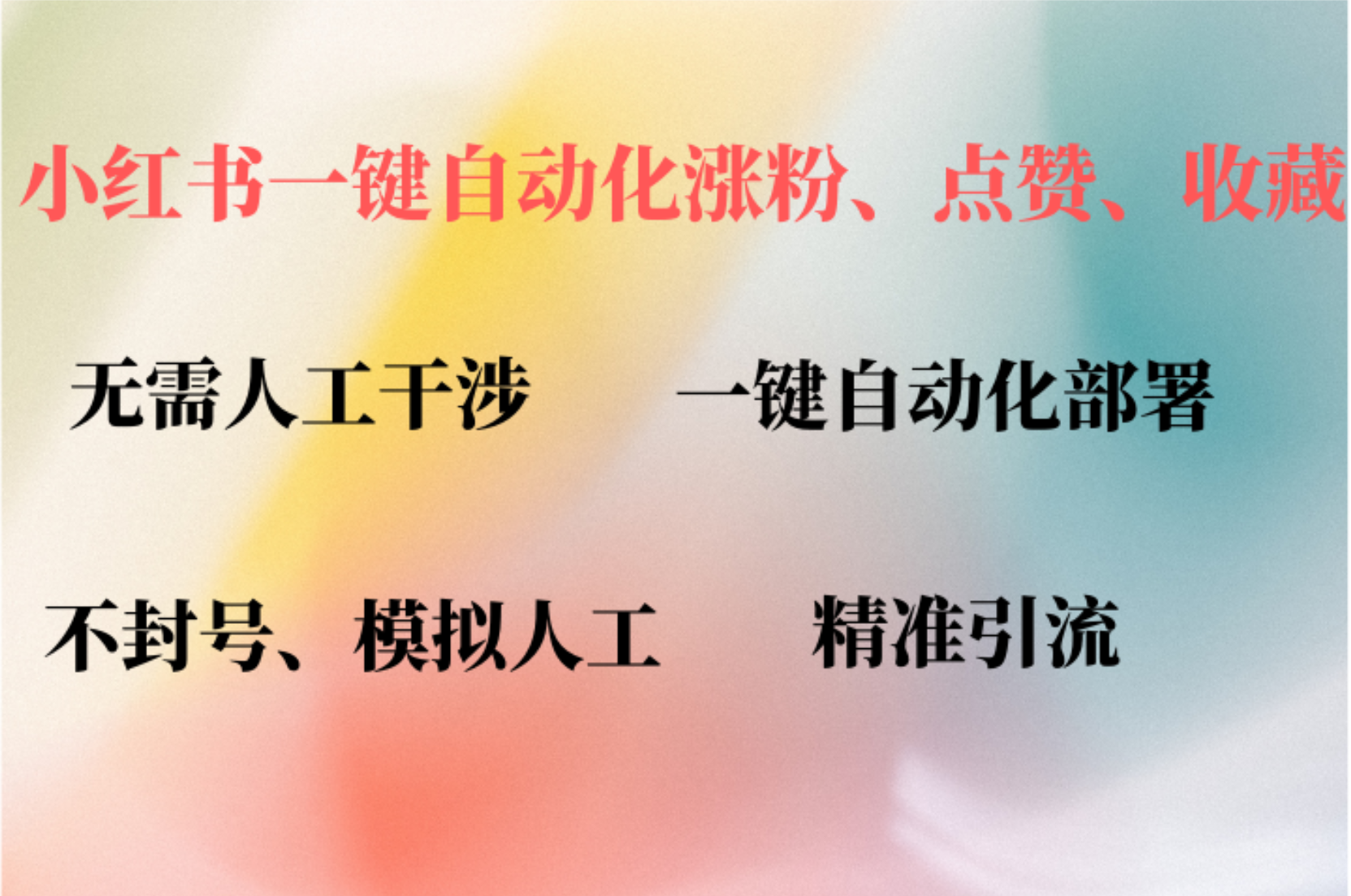 小红书一键自动化涨粉、点赞、收藏

无需人工干涉 一键自动化部署

不封号、模拟人工 精准引流